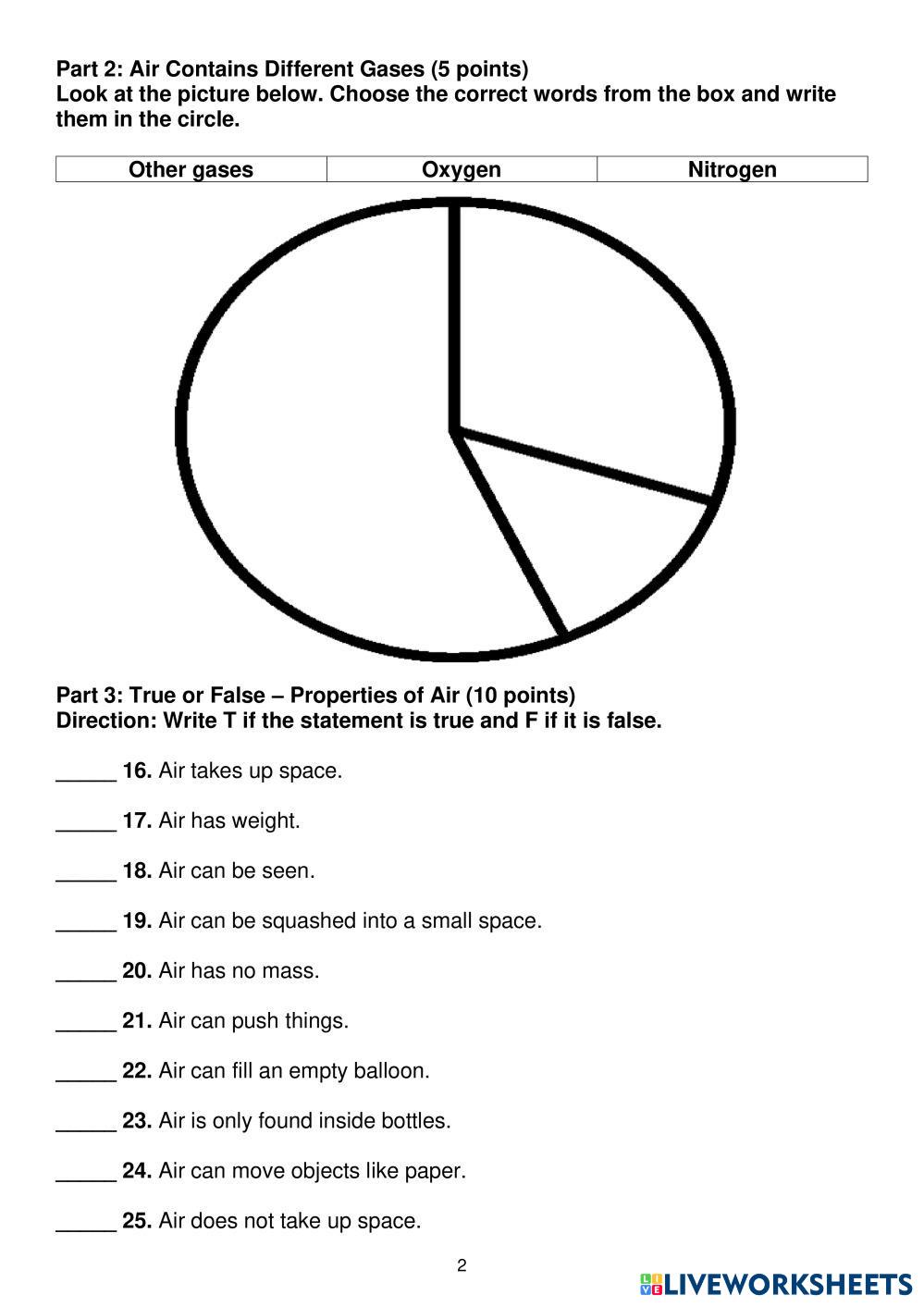 Part 2: Air Contains Different Gases (5 points)
Look at the picture below. Choose the correct words from the box and write them in the circle.

| Other gases | Oxygen | Nitrogen |
|---|---|---|

Part 3: True or False – Properties of Air (10 points)
Direction: Write T if the statement is true and F if it is false.

_____ 16. Air takes up space.

_____ 17. Air has weight.

_____ 18. Air can be seen.

_____ 19. Air can be squashed into a small space.

_____ 20. Air has no mass.

_____ 21. Air can push things.

_____ 22. Air can fill an empty balloon.

_____ 23. Air is only found inside bottles.

_____ 24. Air can move objects like paper.

_____ 25. Air does not take up space.

2

LIVEWORKSHEETS